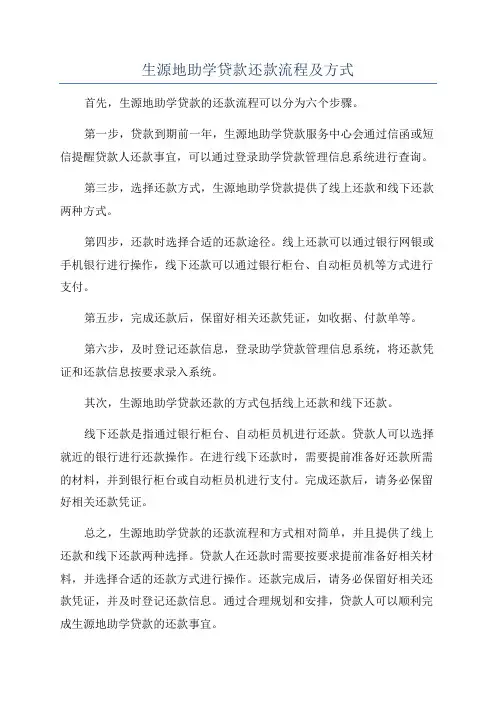 生源地助学贷款还款流程及方式

首先，生源地助学贷款的还款流程可以分为六个步骤。

第一步，贷款到期前一年，生源地助学贷款服务中心会通过信函或短信提醒贷款人还款事宜，可以通过登录助学贷款管理信息系统进行查询。

第三步，选择还款方式，生源地助学贷款提供了线上还款和线下还款两种方式。

第四步，还款时选择合适的还款途径。线上还款可以通过银行网银或手机银行进行操作，线下还款可以通过银行柜台、自动柜员机等方式进行支付。

第五步，完成还款后，保留好相关还款凭证，如收据、付款单等。

第六步，及时登记还款信息，登录助学贷款管理信息系统，将还款凭证和还款信息按要求录入系统。

其次，生源地助学贷款还款的方式包括线上还款和线下还款。

线下还款是指通过银行柜台、自动柜员机进行还款。贷款人可以选择就近的银行进行还款操作。在进行线下还款时，需要提前准备好还款所需的材料，并到银行柜台或自动柜员机进行支付。完成还款后，请务必保留好相关还款凭证。

总之，生源地助学贷款的还款流程和方式相对简单，并且提供了线上还款和线下还款两种选择。贷款人在还款时需要按要求提前准备好相关材料，并选择合适的还款方式进行操作。还款完成后，请务必保留好相关还款凭证，并及时登记还款信息。通过合理规划和安排，贷款人可以顺利完成生源地助学贷款的还款事宜。